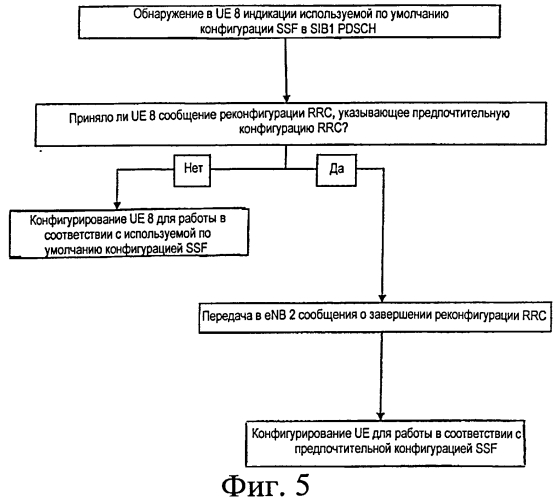 Обнаружение в UE 8 индикации используемой по умолчанию конфигурации SSF в SIB1 PDSCH

Приняло ли UE 8 сообщение реконфигурации RRC, указывающее предпочтительную конфигурацию RRC?

Нет

Да

Конфигурирование UE 8 для работы в соответствии с используемой по умолчанию конфигурацией SSF

Передача в eNB 2 сообщения о завершении реконфигурации RRC

Конфигурирование UE для работы в соответствии с предпочтительной конфигурацией SSF

Фиг. 5